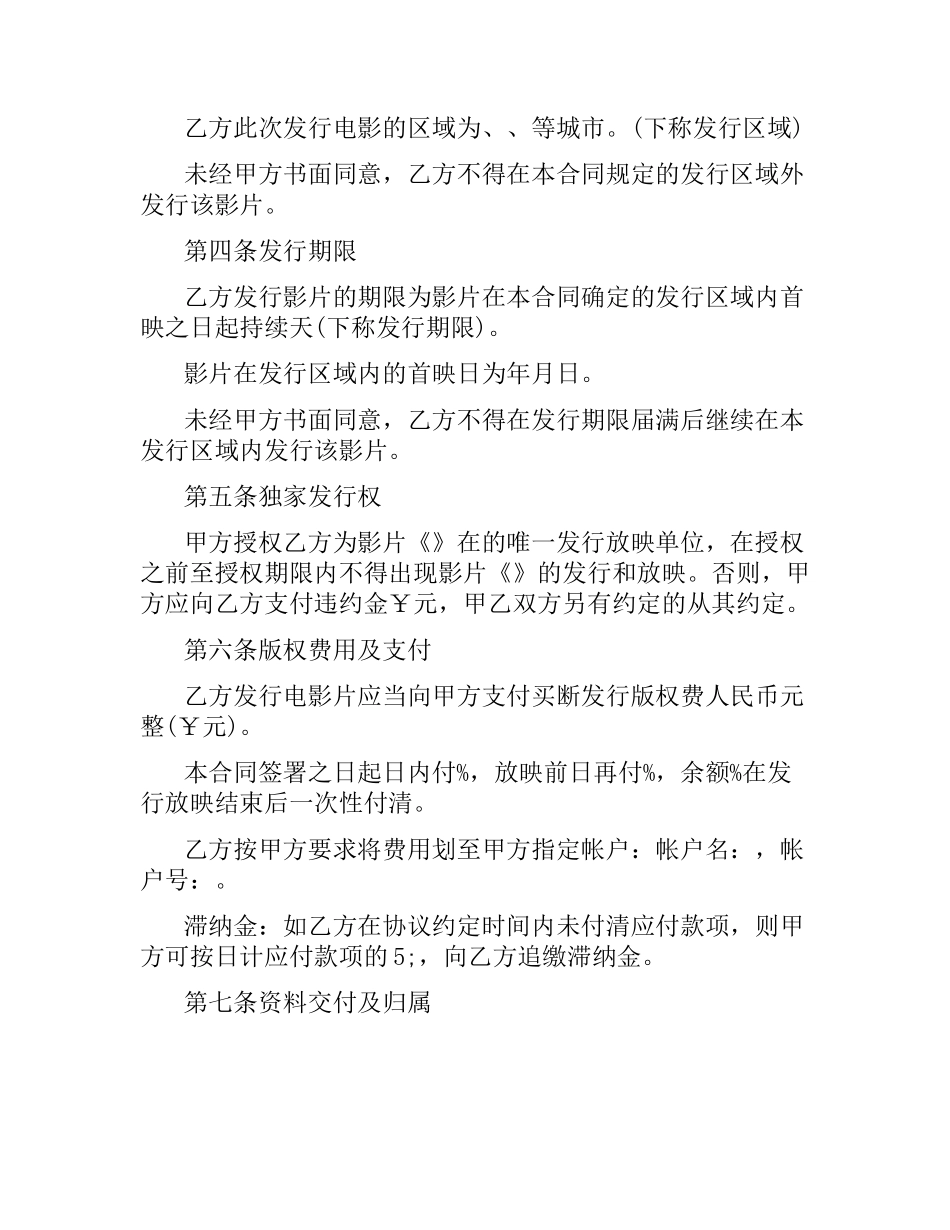 乙方此次发行电影的区域为、、等城市。(下称发行区域)

未经甲方书面同意，乙方不得在本合同规定的发行区域外发行该影片。

第四条发行期限

乙方发行影片的期限为影片在本合同确定的发行区域内首映之日起持续天(下称发行期限)。

影片在发行区域内的首映日为年月日。

未经甲方书面同意，乙方不得在发行期限届满后继续在本发行区域内发行该影片。

第五条独家发行权

甲方授权乙方为影片《》在的唯一发行放映单位，在授权之前至授权期限内不得出现影片《》的发行和放映。否则，甲方应向乙方支付违约金￥元，甲乙双方另有约定的从其约定。

第六条版权费用及支付

乙方发行电影片应当向甲方支付买断发行版权费人民币元整(￥元)。

本合同签署之日起日内付%，放映前日再付%，余额%在发行放映结束后一次性付清。

乙方按甲方要求将费用划至甲方指定帐户：帐户名：，帐户号：。

滞纳金：如乙方在协议约定时间内未付清应付款项，则甲方可按日计应付款项的5;，向乙方追缴滞纳金。

第七条资料交付及归属